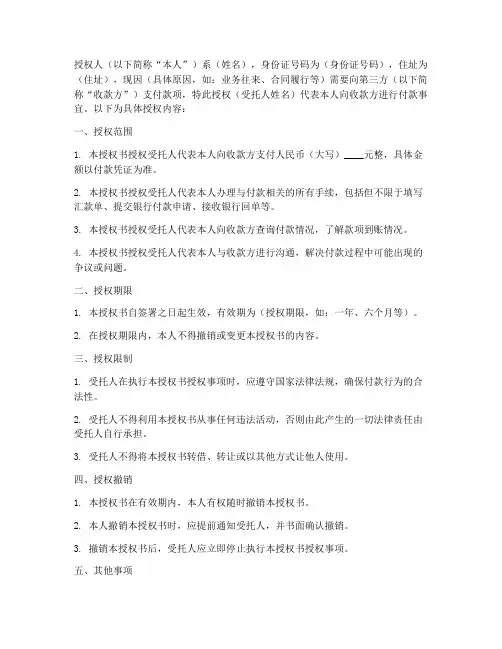 授权人（以下简称“本人”）系（姓名），身份证号码为（身份证号码），住址为（住址），现因（具体原因，如：业务往来、合同履行等）需要向第三方（以下简称“收款方”）支付款项，特此授权（受托人姓名）代表本人向收款方进行付款事宜。以下为具体授权内容：

一、授权范围

1. 本授权书授权受托人代表本人向收款方支付人民币（大写）____元整，具体金额以付款凭证为准。

2. 本授权书授权受托人代表本人办理与付款相关的所有手续，包括但不限于填写汇款单、提交银行付款申请、接收银行回单等。

3. 本授权书授权受托人代表本人向收款方查询付款情况，了解款项到账情况。

4. 本授权书授权受托人代表本人与收款方进行沟通，解决付款过程中可能出现的争议或问题。

二、授权期限

1. 本授权书自签署之日起生效，有效期为（授权期限，如：一年、六个月等）。

2. 在授权期限内，本人不得撤销或变更本授权书的内容。

三、授权限制

1. 受托人在执行本授权书授权事项时，应遵守国家法律法规，确保付款行为的合法性。

2. 受托人不得利用本授权书从事任何违法活动，否则由此产生的一切法律责任由受托人自行承担。

3. 受托人不得将本授权书转借、转让或以其他方式让他人使用。

四、授权撤销

1. 本授权书在有效期内，本人有权随时撤销本授权书。

2. 本人撤销本授权书时，应提前通知受托人，并书面确认撤销。

3. 撤销本授权书后，受托人应立即停止执行本授权书授权事项。

五、其他事项